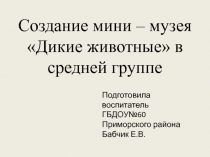 Создание мини – музея «Дикие животные» в средней группе

Подготовила воспитатель ГБДОУ№60 Приморского района Бабчик Е.В.